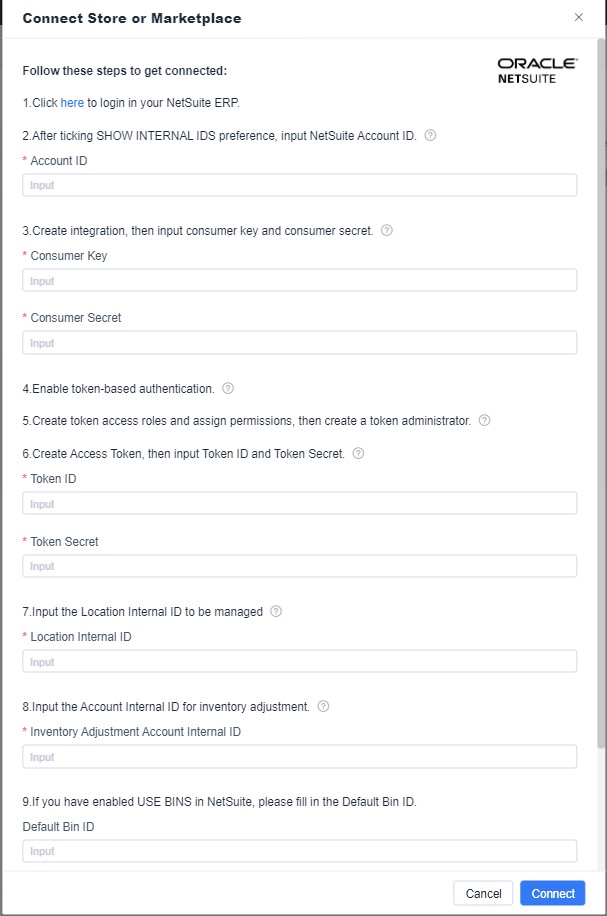 Connect Store or Marketplace

×

Follow these steps to get connected:

ORACLE NETSUITE

1.Click here to login in your NetSuite ERP.

2.After ticking SHOW INTERNAL IDS preference, input NetSuite Account ID.

* Account ID

Input

3.Create integration, then input consumer key and consumer secret.

* Consumer Key

Input

* Consumer Secret

Input

4.Enable token-based authentication.

5.Create token access roles and assign permissions, then create a token administrator.

6.Create Access Token, then input Token ID and Token Secret.

* Token ID

Input

* Token Secret

Input

7.Input the Location Internal ID to be managed

* Location Internal ID

Input

8.Input the Account Internal ID for inventory adjustment.

* Inventory Adjustment Account Internal ID

Input

9.If you have enabled USE BINS in NetSuite, please fill in the Default Bin ID.

Default Bin ID

Input

Cancel

Connect